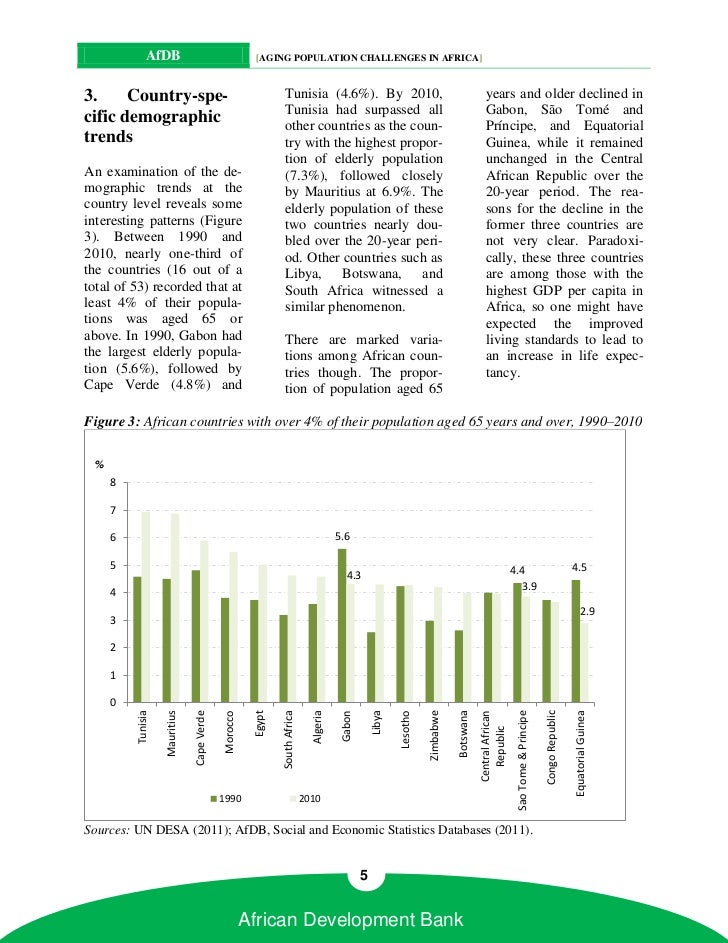 AfDB [AGING POPULATION CHALLENGES IN AFRICA]

3. Country-specific demographic trends

An examination of the demographic trends at the country level reveals some interesting patterns (Figure 3). Between 1990 and 2010, nearly one-third of the countries (16 out of a total of 53) recorded that at least 4% of their populations was aged 65 or above. In 1990, Gabon had the largest elderly population (5.6%), followed by Cape Verde (4.8%) and Tunisia (4.6%). By 2010, Tunisia had surpassed all other countries as the country with the highest proportion of elderly population (7.3%), followed closely by Mauritius at 6.9%. The elderly population of these two countries nearly doubled over the 20-year period. Other countries such as Libya, Botswana, and South Africa witnessed a similar phenomenon.

There are marked variations among African countries though. The proportion of population aged 65 years and older declined in Gabon, São Tomé and Príncipe, and Equatorial Guinea, while it remained unchanged in the Central African Republic over the 20-year period. The reasons for the decline in the former three countries are not very clear. Paradoxically, these three countries are among those with the highest GDP per capita in Africa, so one might have expected the improved living standards to lead to an increase in life expectancy.

Figure 3: African countries with over 4% of their population aged 65 years and over, 1990–2010

%
8
7
6
5
4
3
2
1
0
5.6
4.3
4.4
3.9
4.5
2.9
Tunisia
Mauritius
Cape Verde
Morocco
Egypt
South Africa
Algeria
Gabon
Libya
Lesotho
Zimbabwe
Botswana
Central African Republic
Sao Tome & Principe
Congo Republic
Equatorial Guinea
1990
2010

Sources: UN DESA (2011); AfDB, Social and Economic Statistics Databases (2011).

5

African Development Bank